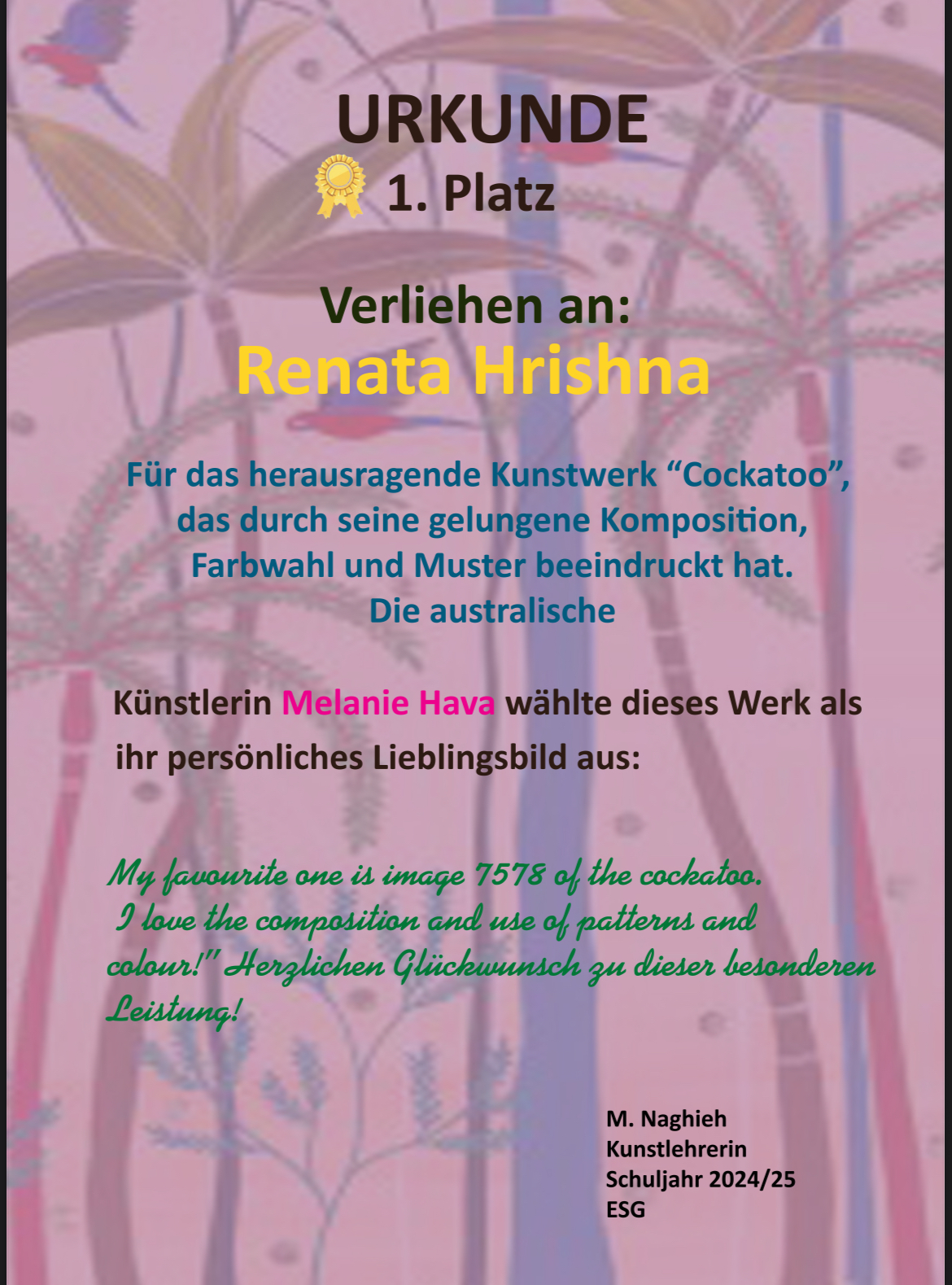 URKUNDE

1. Platz

Verliehen an:

Renata Hrishna

Für das herausragende Kunstwerk “Cockatoo”, das durch seine gelungene Komposition, Farbwahl und Muster beeindruckt hat. Die australische

Künstlerin Melanie Hava wählte dieses Werk als ihr persönliches Lieblingsbild aus:

My favourite one is image 7578 of the cockatoo. I love the composition and use of patterns and colour!” Herzlichen Glückwunsch zu dieser besonderen Leistung!

M. Naghieh
Kunstlehrerin
Schuljahr 2024/25
ESG